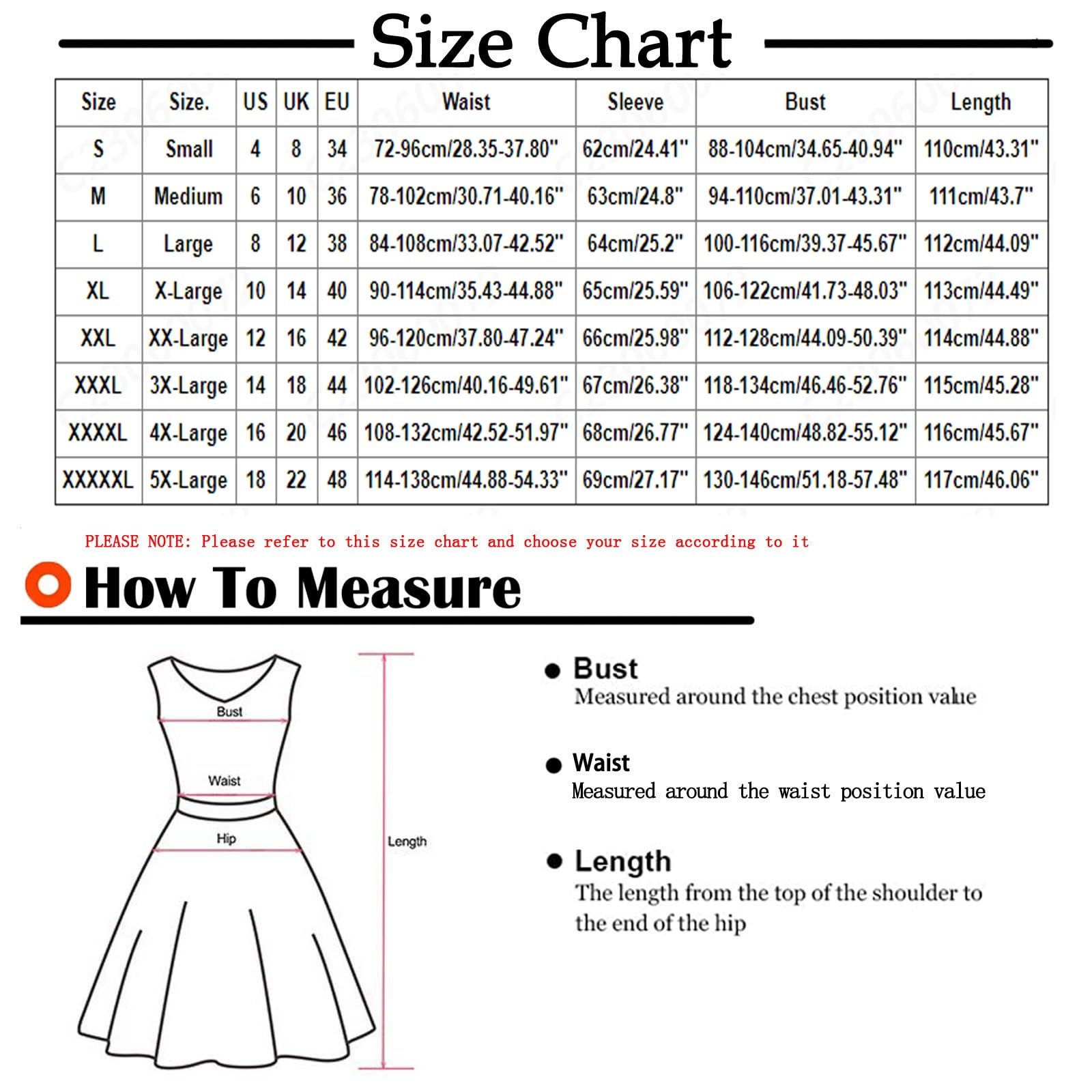 Size Chart

| Size | Size. | US | UK | EU | Waist | Sleeve | Bust | Length |
|---|---|---|---|---|---|---|---|---|
| S | Small | 4 | 8 | 34 | 72-96cm/28.35-37.80" | 62cm/24.41" | 88-104cm/34.65-40.94" | 110cm/43.31" |
| M | Medium | 6 | 10 | 36 | 78-102cm/30.71-40.16" | 63cm/24.8" | 94-110cm/37.01-43.31" | 111cm/43.7" |
| L | Large | 8 | 12 | 38 | 84-108cm/33.07-42.52" | 64cm/25.2" | 100-116cm/39.37-45.67" | 112cm/44.09" |
| XL | X-Large | 10 | 14 | 40 | 90-114cm/35.43-44.88" | 65cm/25.59" | 106-122cm/41.73-48.03" | 113cm/44.49" |
| XXL | XX-Large | 12 | 16 | 42 | 96-120cm/37.80-47.24" | 66cm/25.98" | 112-128cm/44.09-50.39" | 114cm/44.88" |
| XXXL | 3X-Large | 14 | 18 | 44 | 102-126cm/40.16-49.61" | 67cm/26.38" | 118-134cm/46.46-52.76" | 115cm/45.28" |
| XXXXL | 4X-Large | 16 | 20 | 46 | 108-132cm/42.52-51.97" | 68cm/26.77" | 124-140cm/48.82-55.12" | 116cm/45.67" |
| XXXXXL | 5X-Large | 18 | 22 | 48 | 114-138cm/44.88-54.33" | 69cm/27.17" | 130-146cm/51.18-57.48" | 117cm/46.06" |

PLEASE NOTE: Please refer to this size chart and choose your size according to it

How To Measure

Bust
Waist
Hip
Length

Bust
Measured around the chest position value

Waist
Measured around the waist position value

Length
The length from the top of the shoulder to the end of the hip